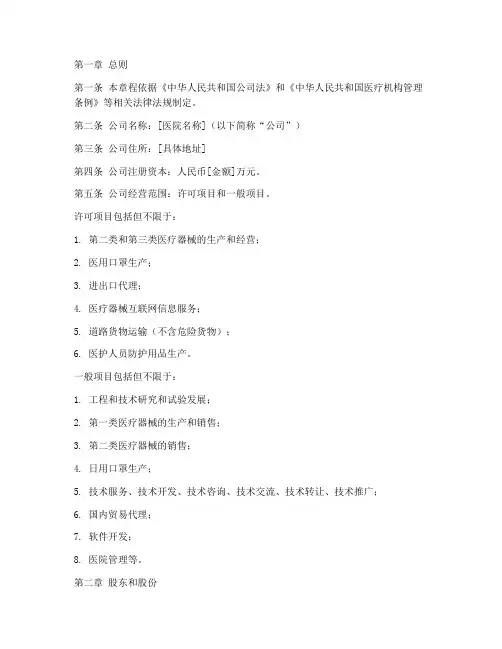 第一章 总则

第一条 本章程依据《中华人民共和国公司法》和《中华人民共和国医疗机构管理条例》等相关法律法规制定。

第二条 公司名称：[医院名称]（以下简称“公司”）

第三条 公司住所：[具体地址]

第四条 公司注册资本：人民币[金额]万元。

第五条 公司经营范围：许可项目和一般项目。

许可项目包括但不限于：

1. 第二类和第三类医疗器械的生产和经营；

2. 医用口罩生产；

3. 进出口代理；

4. 医疗器械互联网信息服务；

5. 道路货物运输（不含危险货物）；

6. 医护人员防护用品生产。

一般项目包括但不限于：

1. 工程和技术研究和试验发展；

2. 第一类医疗器械的生产和销售；

3. 第二类医疗器械的销售；

4. 日用口罩生产；

5. 技术服务、技术开发、技术咨询、技术交流、技术转让、技术推广；

6. 国内贸易代理；

7. 软件开发；

8. 医院管理等。

第二章 股东和股份